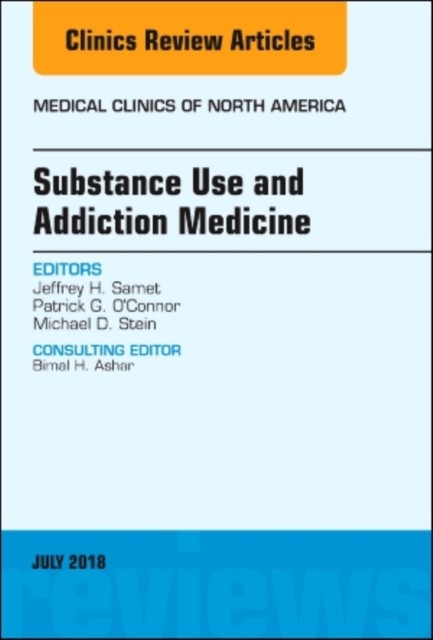 Clinics Review Articles

MEDICAL CLINICS OF NORTH AMERICA

Substance Use and Addiction Medicine

EDITORS
Jeffrey H. Samet
Patrick G. O'Connor
Michael D. Stein

CONSULTING EDITOR
Bimal H. Ashar

JULY 2018

reviews